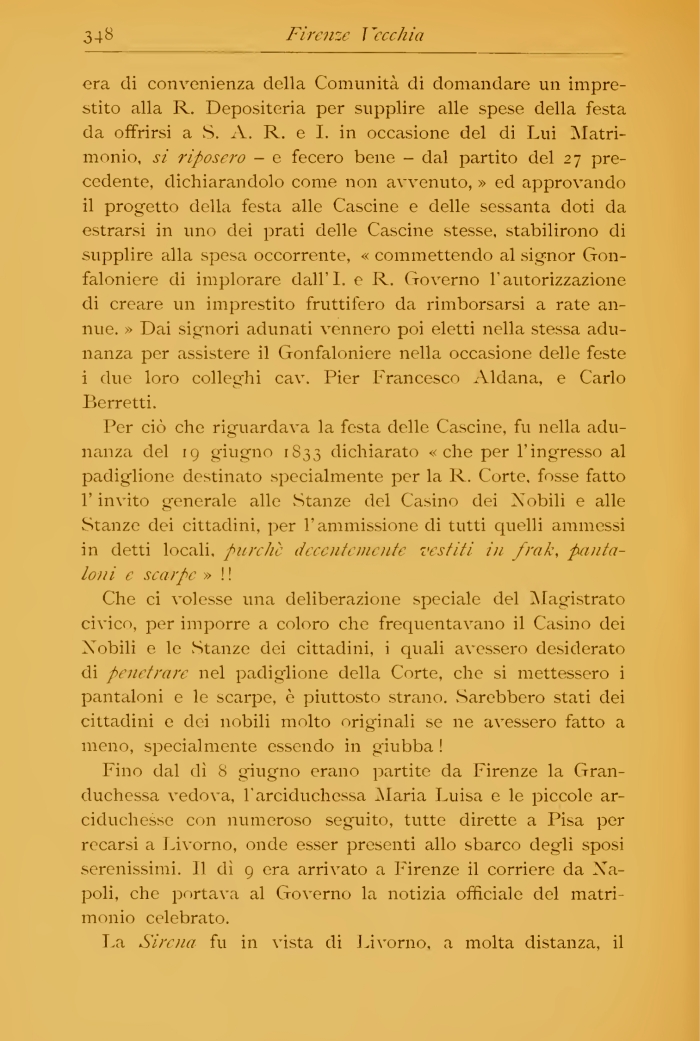 348 Firenze Vecchia

era di convenienza della Comunità di domandare un imprestito alla R. Depositeria per supplire alle spese della festa da offrirsi a S. A. R. e I. in occasione del di Lui Matrimonio, si riposero – e fecero bene – dal partito del 27 precedente, dichiarandolo come non avvenuto, » ed approvando il progetto della festa alle Cascine e delle sessanta doti da estrarsi in uno dei prati delle Cascine stesse, stabilirono di supplire alla spesa occorrente, « commettendo al signor Gonfaloniere di implorare dall'I. e R. Governo l'autorizzazione di creare un imprestito fruttifero da rimborsarsi a rate annue. » Dai signori adunati vennero poi eletti nella stessa adunanza per assistere il Gonfaloniere nella occasione delle feste i due loro colleghi cav. Pier Francesco Aldana, e Carlo Berretti.

Per ciò che riguardava la festa delle Cascine, fu nella adunanza del 19 giugno 1833 dichiarato « che per l'ingresso al padiglione destinato specialmente per la R. Corte, fosse fatto l'invito generale alle Stanze del Casino dei Nobili e alle Stanze dei cittadini, per l'ammissione di tutti quelli ammessi in detti locali, purchè decentemente vestiti in frak, pantaloni e scarpe » !!

Che ci volesse una deliberazione speciale del Magistrato civico, per imporre a coloro che frequentavano il Casino dei Nobili e le Stanze dei cittadini, i quali avessero desiderato di penetrare nel padiglione della Corte, che si mettessero i pantaloni e le scarpe, è piuttosto strano. Sarebbero stati dei cittadini e dei nobili molto originali se ne avessero fatto a meno, specialmente essendo in giubba!

Fino dal dì 8 giugno erano partite da Firenze la Granduchessa vedova, l'arciduchessa Maria Luisa e le piccole arciduchesse con numeroso seguito, tutte dirette a Pisa per recarsi a Livorno, onde esser presenti allo sbarco degli sposi serenissimi. Il dì 9 era arrivato a Firenze il corriere da Napoli, che portava al Governo la notizia officiale del matrimonio celebrato.

La Sirena fu in vista di Livorno, a molta distanza, il